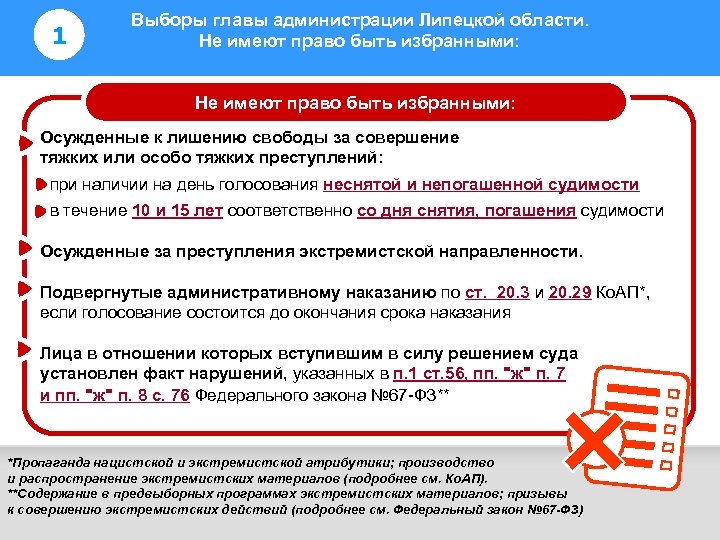 1

Выборы главы администрации Липецкой области.
Не имеют право быть избранными:

Не имеют право быть избранными:

Осужденные к лишению свободы за совершение тяжких или особо тяжких преступлений:

при наличии на день голосования неснятой и непогашенной судимости

в течение 10 и 15 лет соответственно со дня снятия, погашения судимости

Осужденные за преступления экстремистской направленности.

Подвергнутые административному наказанию по ст. 20.3 и 20.29 КоАП*, если голосование состоится до окончания срока наказания

Лица в отношении которых вступившим в силу решением суда установлен факт нарушений, указанных в п.1 ст.56, пп. "ж" п. 7 и пп. "ж" п. 8 с. 76 Федерального закона №67-ФЗ**

*Пропаганда нацистской и экстремистской атрибутики; производство и распространение экстремистских материалов (подробнее см. КоАП).
**Содержание в предвыборных программах экстремистских материалов; призывы к совершению экстремистских действий (подробнее см. Федеральный закон №67-ФЗ)